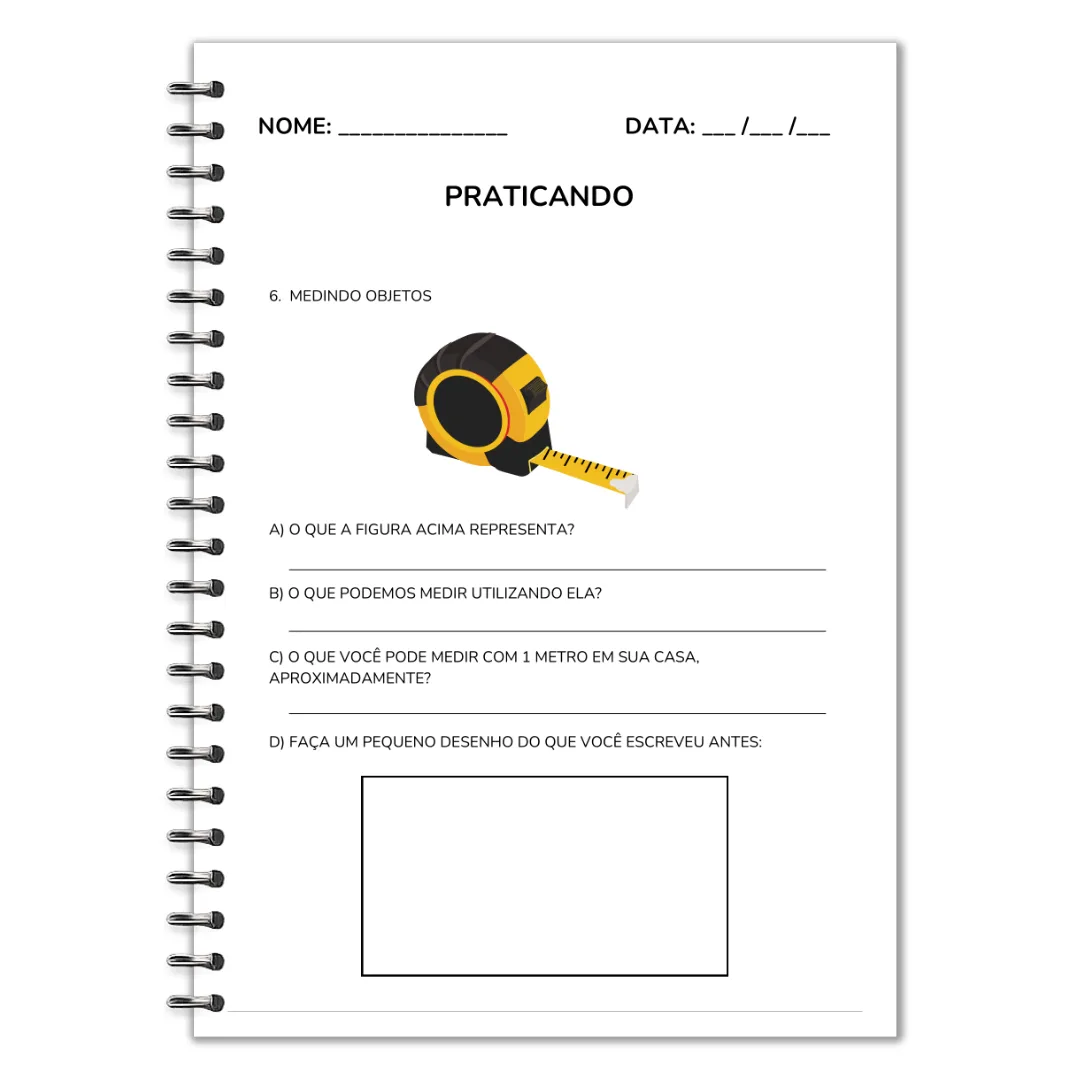 NOME: ____ DATA: ____ /____ /____

PRATICANDO

6. MEDINDO OBJETOS

A) O QUE A FIGURA ACIMA REPRESENTA?

____

B) O QUE PODEMOS MEDIR UTILIZANDO ELA?

____

C) O QUE VOCÊ PODE MEDIR COM 1 METRO EM SUA CASA, APROXIMADAMENTE?

____

D) FAÇA UM PEQUENO DESENHO DO QUE VOCÊ ESCREVEU ANTES: